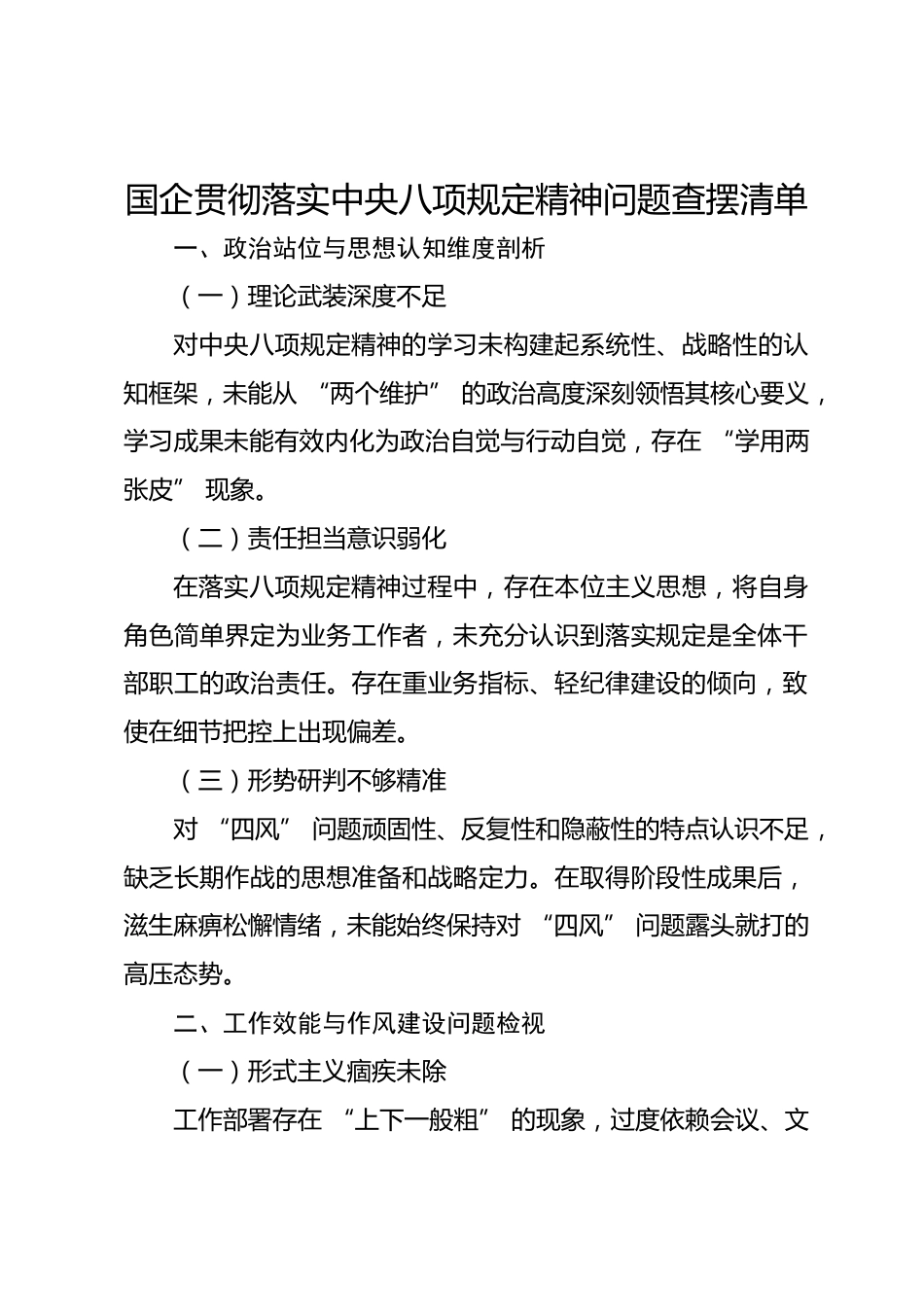 国企贯彻落实中央八项规定精神问题查摆清单

一、政治站位与思想认知维度剖析

（一）理论武装深度不足

对中央八项规定精神的学习未构建起系统性、战略性的认知框架，未能从 “两个维护” 的政治高度深刻领悟其核心要义，学习成果未能有效内化为政治自觉与行动自觉，存在 “学用两张皮” 现象。

（二）责任担当意识弱化

在落实八项规定精神过程中，存在本位主义思想，将自身角色简单界定为业务工作者，未充分认识到落实规定是全体干部职工的政治责任。存在重业务指标、轻纪律建设的倾向，致使在细节把控上出现偏差。

（三）形势研判不够精准

对 “四风” 问题顽固性、反复性和隐蔽性的特点认识不足，缺乏长期作战的思想准备和战略定力。在取得阶段性成果后，滋生麻痹松懈情绪，未能始终保持对 “四风” 问题露头就打的高压态势。

二、工作效能与作风建设问题检视

（一）形式主义痼疾未除

工作部署存在 “上下一般粗” 的现象，过度依赖会议、文